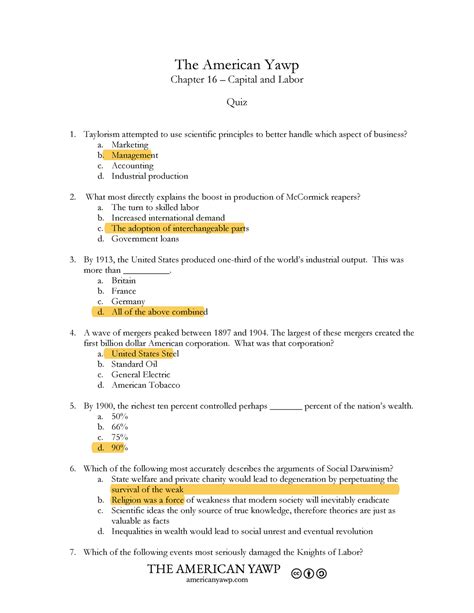 The American Yawp
Chapter 16 – Capital and Labor

Quiz

1. Taylorism attempted to use scientific principles to better handle which aspect of business?
a. Marketing
b. Management
c. Accounting
d. Industrial production

2. What most directly explains the boost in production of McCormick reapers?
a. The turn to skilled labor
b. Increased international demand
c. The adoption of interchangeable parts
d. Government loans

3. By 1913, the United States produced one-third of the world's industrial output. This was more than __________.
a. Britain
b. France
c. Germany
d. All of the above combined

4. A wave of mergers peaked between 1897 and 1904. The largest of these mergers created the first billion dollar American corporation. What was that corporation?
a. United States Steel
b. Standard Oil
c. General Electric
d. American Tobacco

5. By 1900, the richest ten percent controlled perhaps _______ percent of the nation's wealth.
a. 50%
b. 66%
c. 75%
d. 90%

6. Which of the following most accurately describes the arguments of Social Darwinism?
a. State welfare and private charity would lead to degeneration by perpetuating the survival of the weak
b. Religion was a force of weakness that modern society will inevitably eradicate
c. Scientific ideas the only source of true knowledge, therefore theories are just as valuable as facts
d. Inequalities in wealth would lead to social unrest and eventual revolution

7. Which of the following events most seriously damaged the Knights of Labor?

THE AMERICAN YAWP
americanyawp.com